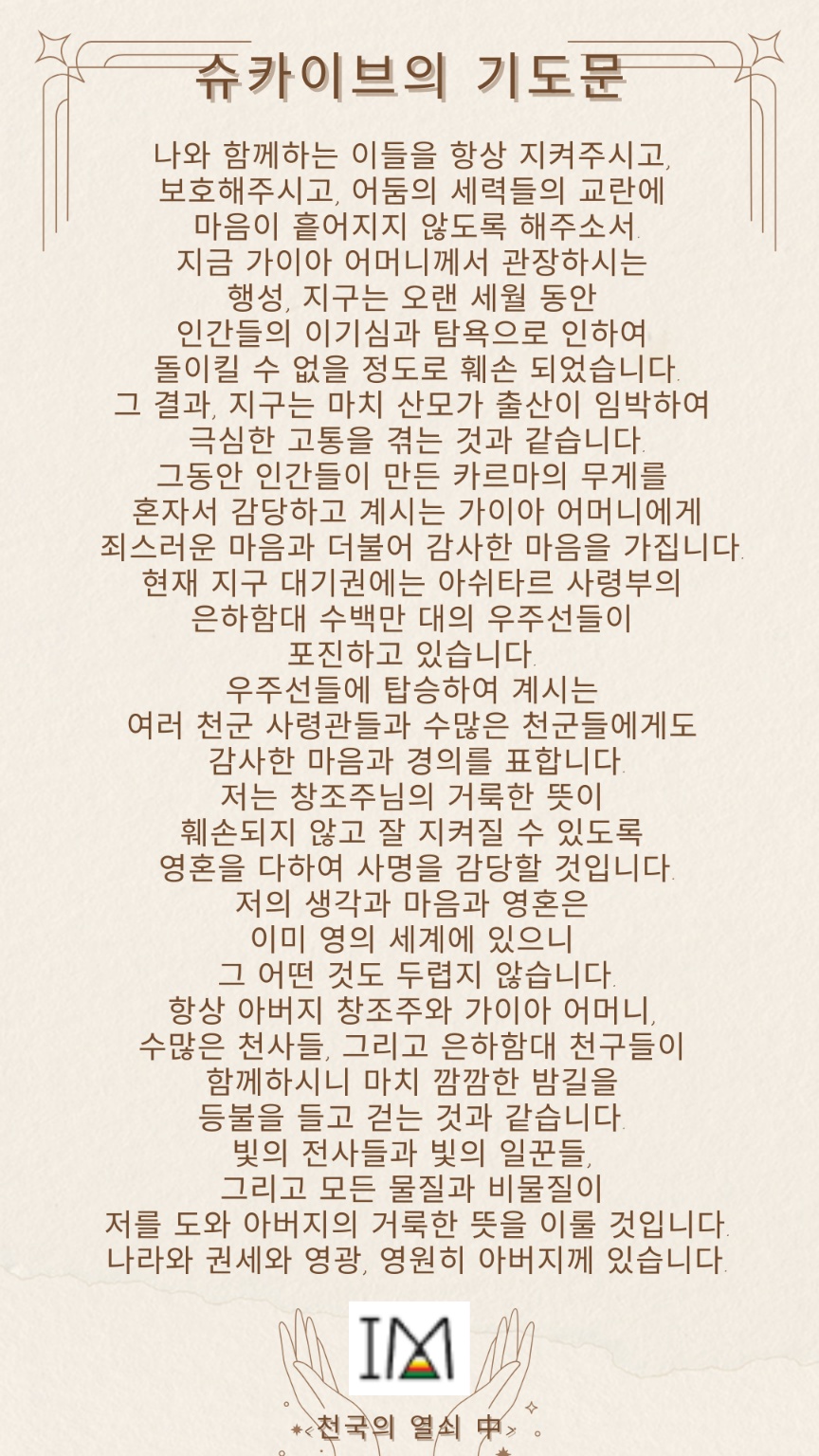 슈카이브의 기도문

나와 함께하는 이들을 항상 지켜주시고, 보호해주시고, 어둠의 세력들의 교란에 마음이 흩어지지 않도록 해주소서. 지금 가이아 어머니께서 관장하시는 행성, 지구는 오랜 세월 동안 인간들의 이기심과 탐욕으로 인하여 돌이킬 수 없을 정도로 훼손 되었습니다. 그 결과, 지구는 마치 산모가 출산이 임박하여 극심한 고통을 겪는 것과 같습니다. 그동안 인간들이 만든 카르마의 무게를 혼자서 감당하고 계시는 가이아 어머니에게 죄스러운 마음과 더불어 감사한 마음을 가집니다. 현재 지구 대기권에는 아쉬타르 사령부의 은하함대 수백만 대의 우주선들이 포진하고 있습니다. 우주선들에 탑승하여 계시는 여러 천군 사령관들과 수많은 천군들에게도 감사한 마음과 경의를 표합니다. 저는 창조주님의 거룩한 뜻이 훼손되지 않고 잘 지켜질 수 있도록 영혼을 다하여 사명을 감당할 것입니다. 저의 생각과 마음과 영혼은 이미 영의 세계에 있으니 그 어떤 것도 두렵지 않습니다. 항상 아버지 창조주와 가이아 어머니, 수많은 천사들, 그리고 은하함대 천구들이 함께하시니 마치 깜깜한 밤길을 등불을 들고 걷는 것과 같습니다. 빛의 전사들과 빛의 일꾼들, 그리고 모든 물질과 비물질이 저를 도와 아버지의 거룩한 뜻을 이룰 것입니다. 나라와 권세와 영광, 영원히 아버지께 있습니다.

IM

<천국의 열쇠 中>